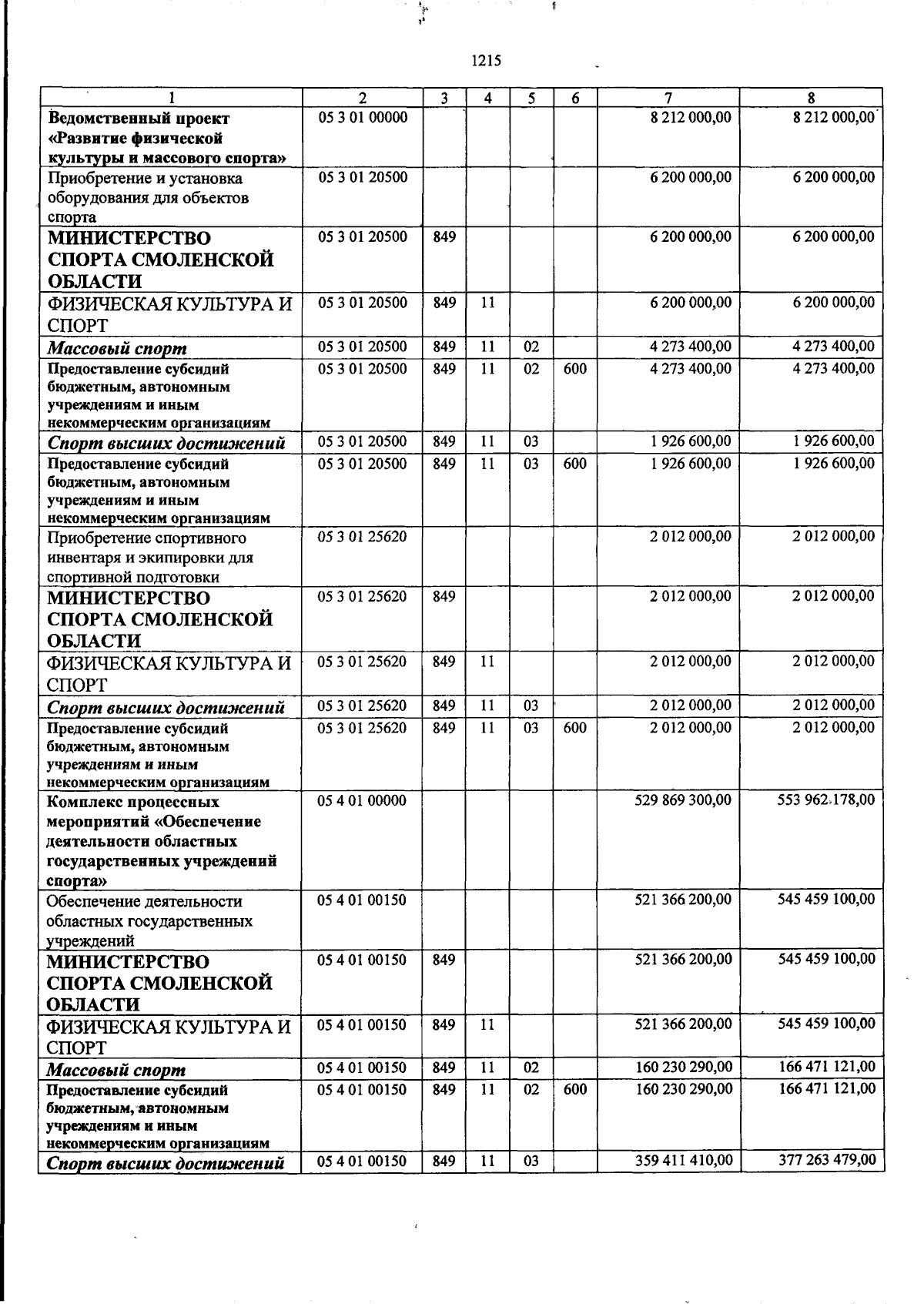 1215

| 1 | 2 | 3 | 4 | 5 | 6 | 7 | 8 |
|---|---|---|---|---|---|---|---|
| Ведомственный проект «Развитие физической культуры и массового спорта» | 05 3 01 00000 | | | | | 8 212 000,00 | 8 212 000,00 |
| Приобретение и установка оборудования для объектов спорта | 05 3 01 20500 | | | | | 6 200 000,00 | 6 200 000,00 |
| МИНИСТЕРСТВО СПОРТА СМОЛЕНСКОЙ ОБЛАСТИ | 05 3 01 20500 | 849 | | | | 6 200 000,00 | 6 200 000,00 |
| ФИЗИЧЕСКАЯ КУЛЬТУРА И СПОРТ | 05 3 01 20500 | 849 | 11 | | | 6 200 000,00 | 6 200 000,00 |
| Массовый спорт | 05 3 01 20500 | 849 | 11 | 02 | | 4 273 400,00 | 4 273 400,00 |
| Предоставление субсидий бюджетным, автономным учреждениям и иным некоммерческим организациям | 05 3 01 20500 | 849 | 11 | 02 | 600 | 4 273 400,00 | 4 273 400,00 |
| Спорт высших достижений | 05 3 01 20500 | 849 | 11 | 03 | | 1 926 600,00 | 1 926 600,00 |
| Предоставление субсидий бюджетным, автономным учреждениям и иным некоммерческим организациям | 05 3 01 20500 | 849 | 11 | 03 | 600 | 1 926 600,00 | 1 926 600,00 |
| Приобретение спортивного инвентаря и экипировки для спортивной подготовки | 05 3 01 25620 | | | | | 2 012 000,00 | 2 012 000,00 |
| МИНИСТЕРСТВО СПОРТА СМОЛЕНСКОЙ ОБЛАСТИ | 05 3 01 25620 | 849 | | | | 2 012 000,00 | 2 012 000,00 |
| ФИЗИЧЕСКАЯ КУЛЬТУРА И СПОРТ | 05 3 01 25620 | 849 | 11 | | | 2 012 000,00 | 2 012 000,00 |
| Спорт высших достижений | 05 3 01 25620 | 849 | 11 | 03 | | 2 012 000,00 | 2 012 000,00 |
| Предоставление субсидий бюджетным, автономным учреждениям и иным некоммерческим организациям | 05 3 01 25620 | 849 | 11 | 03 | 600 | 2 012 000,00 | 2 012 000,00 |
| Комплекс процессных мероприятий «Обеспечение деятельности областных государственных учреждений спорта» | 05 4 01 00000 | | | | | 529 869 300,00 | 553 962 178,00 |
| Обеспечение деятельности областных государственных учреждений | 05 4 01 00150 | | | | | 521 366 200,00 | 545 459 100,00 |
| МИНИСТЕРСТВО СПОРТА СМОЛЕНСКОЙ ОБЛАСТИ | 05 4 01 00150 | 849 | | | | 521 366 200,00 | 545 459 100,00 |
| ФИЗИЧЕСКАЯ КУЛЬТУРА И СПОРТ | 05 4 01 00150 | 849 | 11 | | | 521 366 200,00 | 545 459 100,00 |
| Массовый спорт | 05 4 01 00150 | 849 | 11 | 02 | | 160 230 290,00 | 166 471 121,00 |
| Предоставление субсидий бюджетным, автономным учреждениям и иным некоммерческим организациям | 05 4 01 00150 | 849 | 11 | 02 | 600 | 160 230 290,00 | 166 471 121,00 |
| Спорт высших достижений | 05 4 01 00150 | 849 | 11 | 03 | | 359 411 410,00 | 377 263 479,00 |